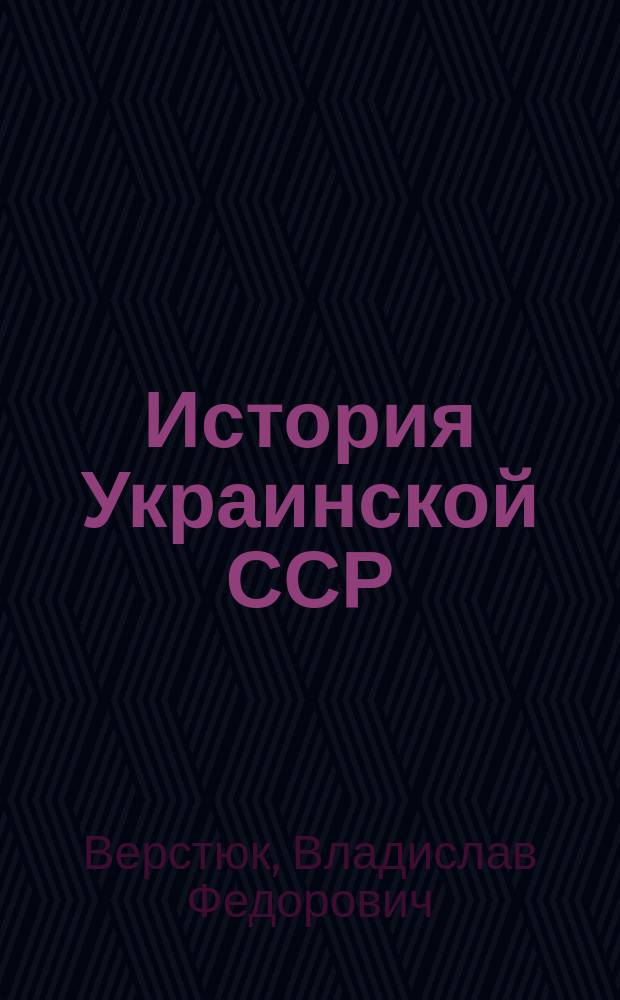 История Украинской ССР

Верстюк, Владислав Федорович